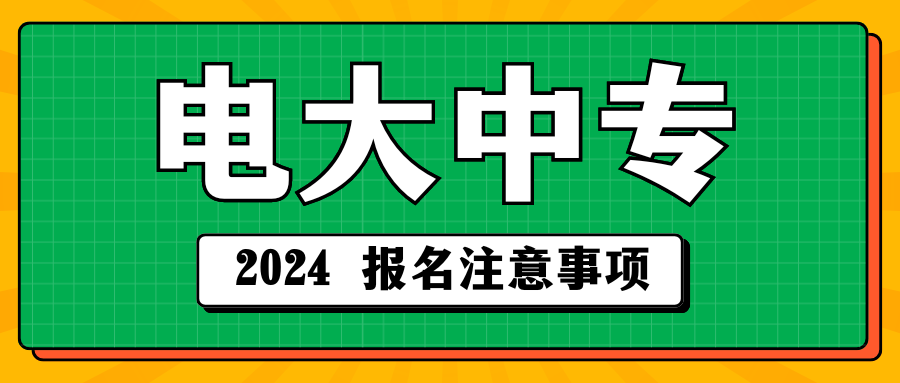 电大中专

2024 报名注意事项